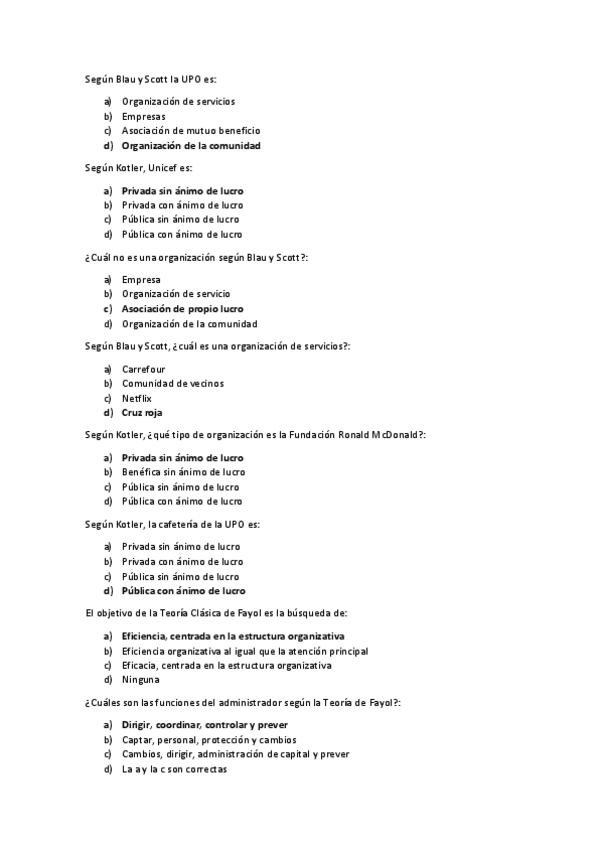 Según Blau y Scott la UPO es:

a) Organización de servicios
b) Empresas
c) Asociación de mutuo beneficio
d) Organización de la comunidad

Según Kotler, Unicef es:

a) Privada sin ánimo de lucro
b) Privada con ánimo de lucro
c) Pública sin ánimo de lucro
d) Pública con ánimo de lucro

¿Cuál no es una organización según Blau y Scott?:

a) Empresa
b) Organización de servicio
c) Asociación de propio lucro
d) Organización de la comunidad

Según Blau y Scott, ¿cuál es una organización de servicios?:

a) Carrefour
b) Comunidad de vecinos
c) Netflix
d) Cruz roja

Según Kotler, ¿qué tipo de organización es la Fundación Ronald McDonald?:

a) Privada sin ánimo de lucro
b) Benéfica sin ánimo de lucro
c) Pública sin ánimo de lucro
d) Pública con ánimo de lucro

Según Kotler, la cafetería de la UPO es:

a) Privada sin ánimo de lucro
b) Privada con ánimo de lucro
c) Pública sin ánimo de lucro
d) Pública con ánimo de lucro

El objetivo de la Teoría Clásica de Fayol es la búsqueda de:

a) Eficiencia, centrada en la estructura organizativa
b) Eficiencia organizativa al igual que la atención principal
c) Eficacia, centrada en la estructura organizativa
d) Ninguna

¿Cuáles son las funciones del administrador según la Teoría de Fayol?:

a) Dirigir, coordinar, controlar y prever
b) Captar, personal, protección y cambios
c) Cambios, dirigir, administración de capital y prever
d) La a y la c son correctas